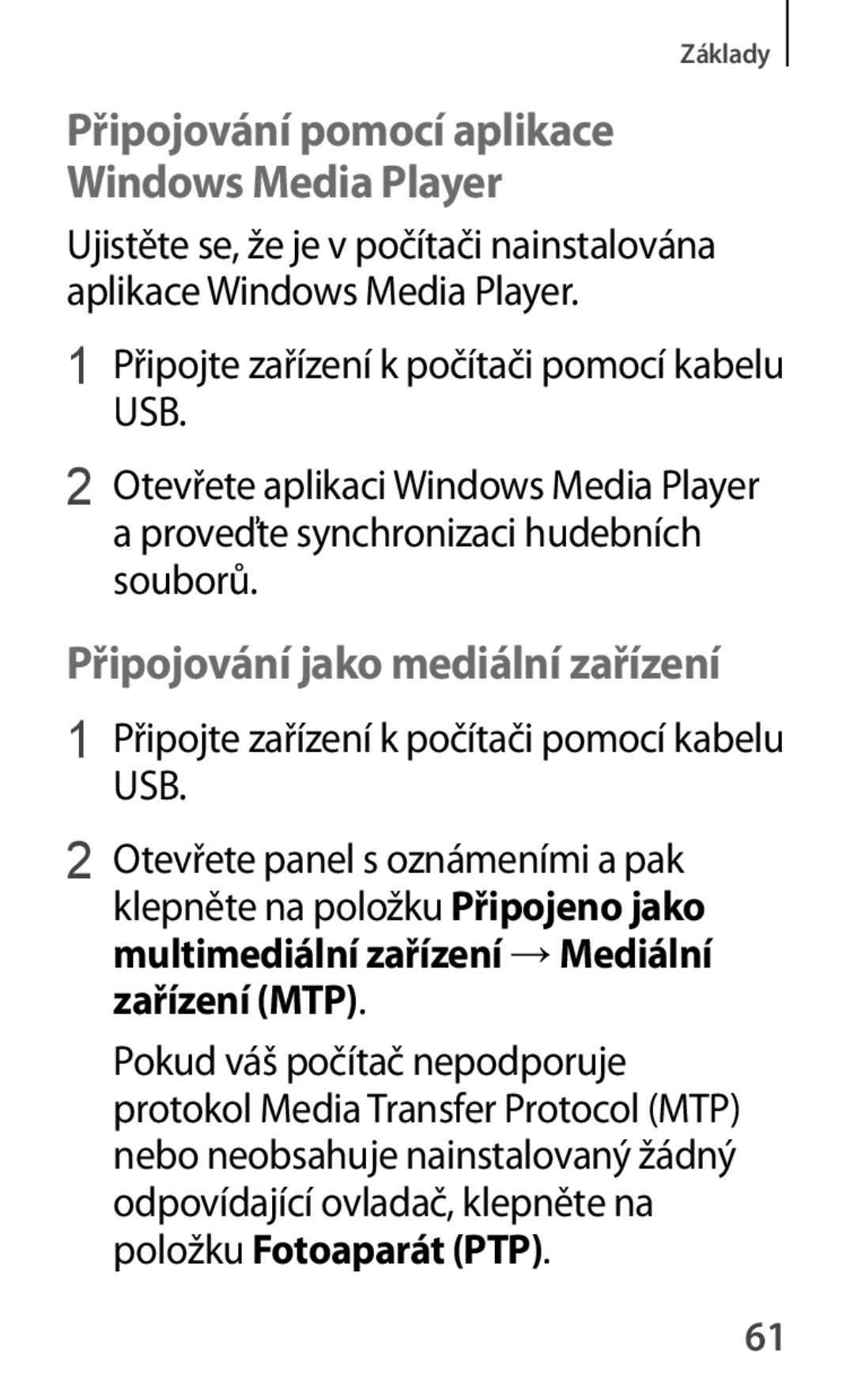 Základy

Připojování pomocí aplikace Windows Media Player

Ujistěte se, že je v počítači nainstalována aplikace Windows Media Player.

1 Připojte zařízení k počítači pomocí kabelu USB.

2 Otevřete aplikaci Windows Media Player a proveďte synchronizaci hudebních souborů.

Připojování jako mediální zařízení

1 Připojte zařízení k počítači pomocí kabelu USB.

2 Otevřete panel s oznámeními a pak klepněte na položku Připojeno jako multimediální zařízení → Mediální zařízení (MTP).

Pokud váš počítač nepodporuje protokol Media Transfer Protocol (MTP) nebo neobsahuje nainstalovaný žádný odpovídající ovladač, klepněte na položku Fotoaparát (PTP).

61